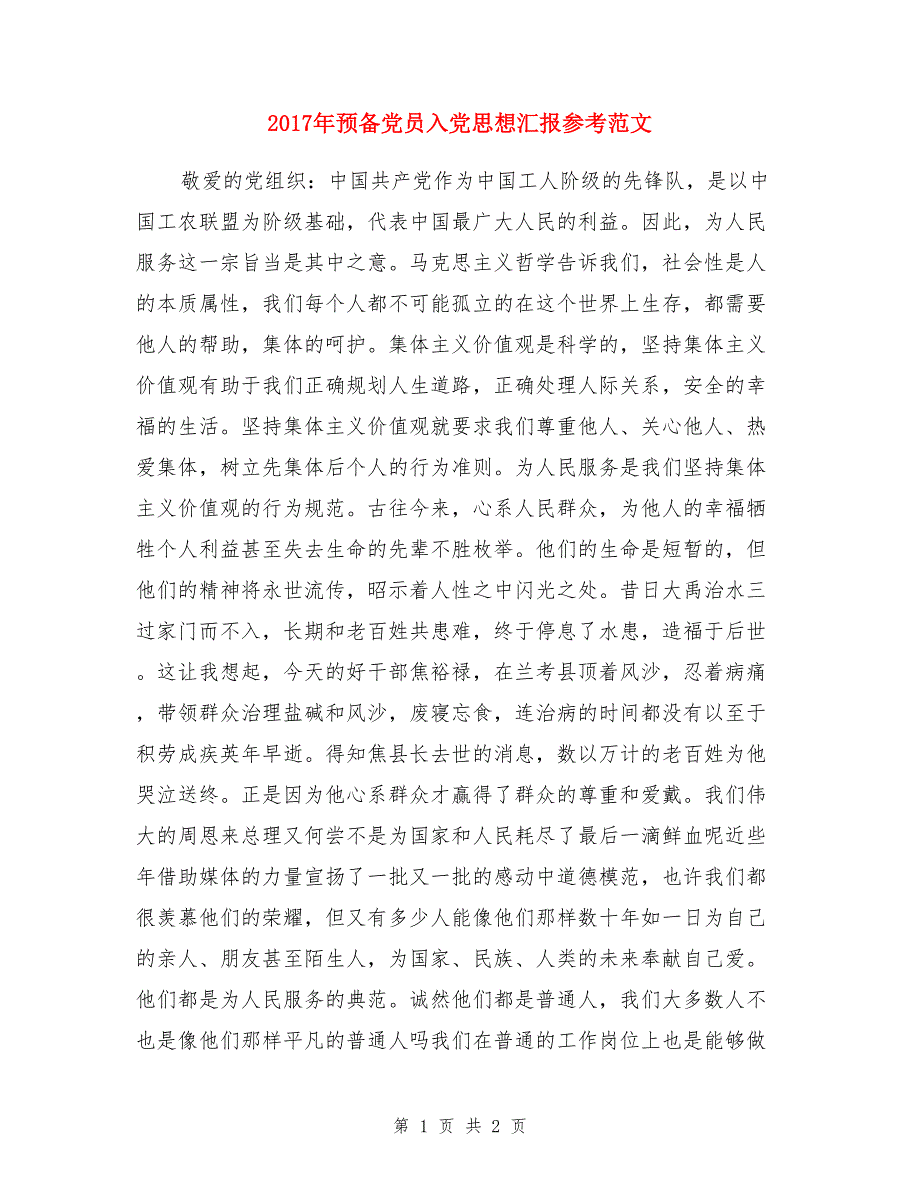 2017年预备党员入党思想汇报参考范文

敬爱的党组织：中国共产党作为中国工人阶级的先锋队，是以中国工农联盟为阶级基础，代表中国最广大人民的利益。因此，为人民服务这一宗旨当是其中之意。马克思主义哲学告诉我们，社会性是人的本质属性，我们每个人都不可能孤立的在这个世界上生存，都需要他人的帮助，集体的呵护。集体主义价值观是科学的，坚持集体主义价值观有助于我们正确规划人生道路，正确处理人际关系，安全的幸福的生活。坚持集体主义价值观就要求我们尊重他人、关心他人、热爱集体，树立先集体后个人的行为准则。为人民服务是我们坚持集体主义价值观的行为规范。古往今来，心系人民群众，为他人的幸福牺牲个人利益甚至失去生命的先辈不胜枚举。他们的生命是短暂的，但他们的精神将永世流传，昭示着人性之中闪光之处。昔日大禹治水三过家门而不入，长期和老百姓共患难，终于停息了水患，造福于后世。这让我想起，今天的好干部焦裕禄，在兰考县顶着风沙，忍着病痛，带领群众治理盐碱和风沙，废寝忘食，连治病的时间都没有以至于积劳成疾英年早逝。得知焦县长去世的消息，数以万计的老百姓为他哭泣送终。正是因为他心系群众才赢得了群众的尊重和爱戴。我们伟大的周恩来总理又何尝不是为国家和人民耗尽了最后一滴鲜血呢近些年借助媒体的力量宣扬了一批又一批的感动中道德模范，也许我们都很羡慕他们的荣耀，但又有多少人能像他们那样数十年如一日为自己的亲人、朋友甚至陌生人，为国家、民族、人类的未来奉献自己爱。他们都是为人民服务的典范。诚然他们都是普通人，我们大多数人不也是像他们那样平凡的普通人吗我们在普通的工作岗位上也是能够做

第 1 页 共 2 页